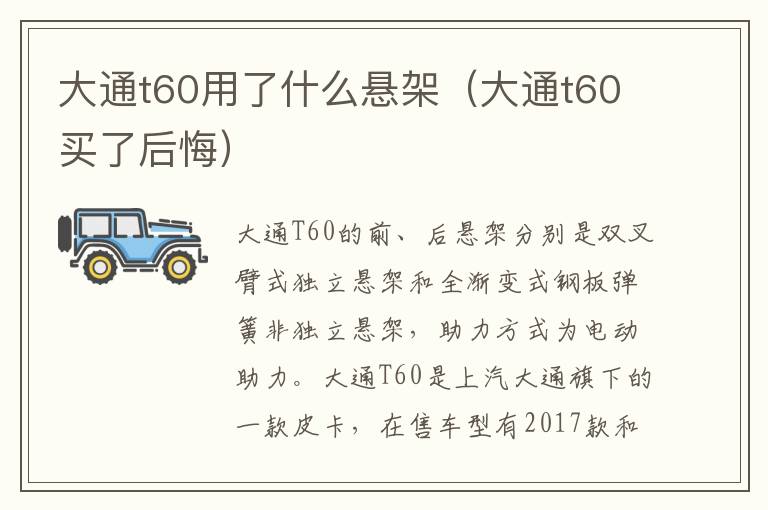 大通t60用了什么悬架（大通t60买了后悔）

大通T60的前、后悬架分别是双叉臂式独立悬架和全渐变式钢板弹簧非独立悬架，助力方式为电动助力。大通T60是上汽大通旗下的一款皮卡，在售车型有2017款和